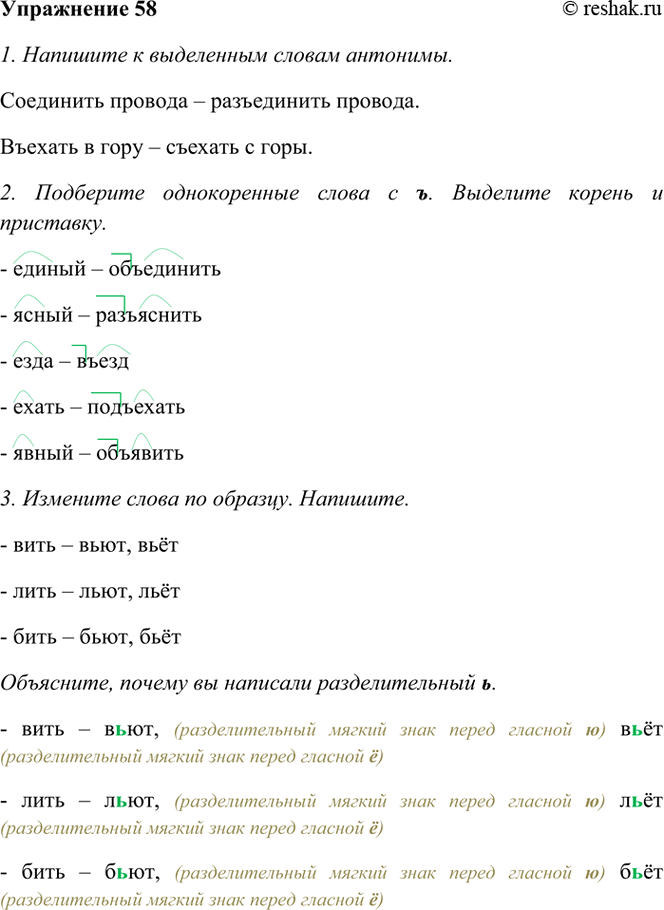 Упражнение 58 © reshak.ru

1. Напишите к выделенным словам антонимы.

Соединить провода – разъединить провода.

Въехать в гору – съехать с горы.

2. Подберите однокоренные слова с ъ. Выделите корень и приставку.

- единый – объединить

- ясный – разъяснить

- езда – въезд

- ехать – подъехать

- явный – объявить

3. Измените слова по образцу. Напишите.

- вить – вьют, вьёт

- лить – льют, льёт

- бить – бьют, бьёт

Объясните, почему вы написали разделительный ь.

- вить – вьют, (разделительный мягкий знак перед гласной ю) вьёт (разделительный мягкий знак перед гласной ё)

- лить – льют, (разделительный мягкий знак перед гласной ю) льёт (разделительный мягкий знак перед гласной ё)

- бить – бьют, (разделительный мягкий знак перед гласной ю) бьёт (разделительный мягкий знак перед гласной ё)